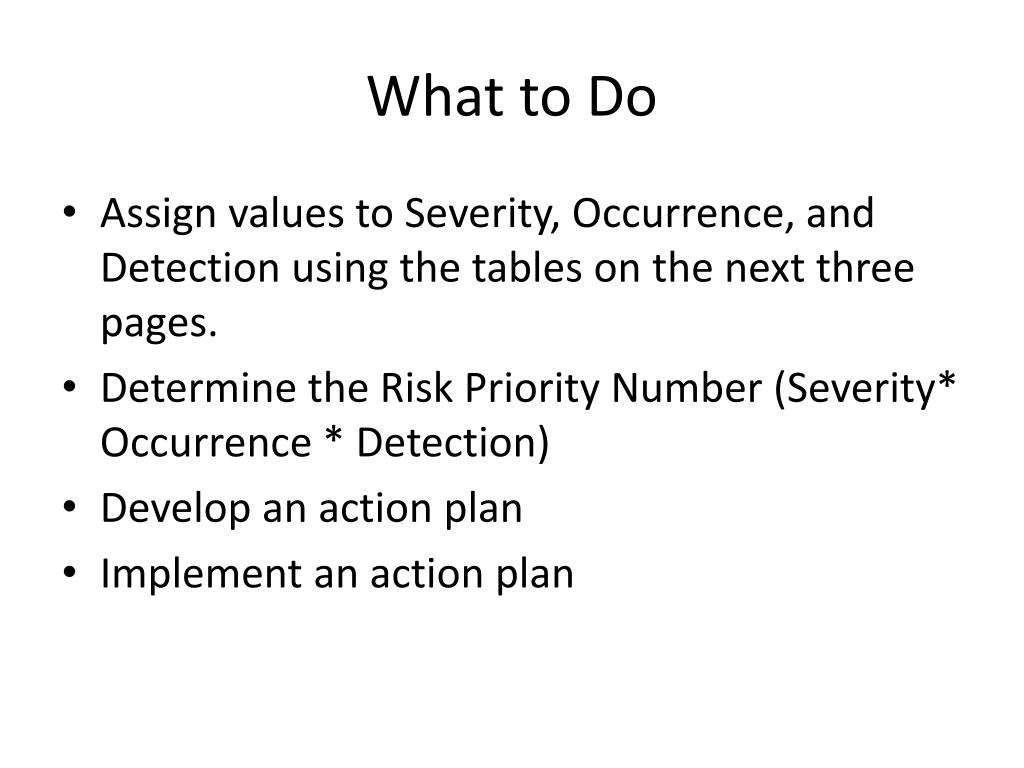 What to Do

• Assign values to Severity, Occurrence, and Detection using the tables on the next three pages.
• Determine the Risk Priority Number (Severity* Occurrence * Detection)
• Develop an action plan
• Implement an action plan